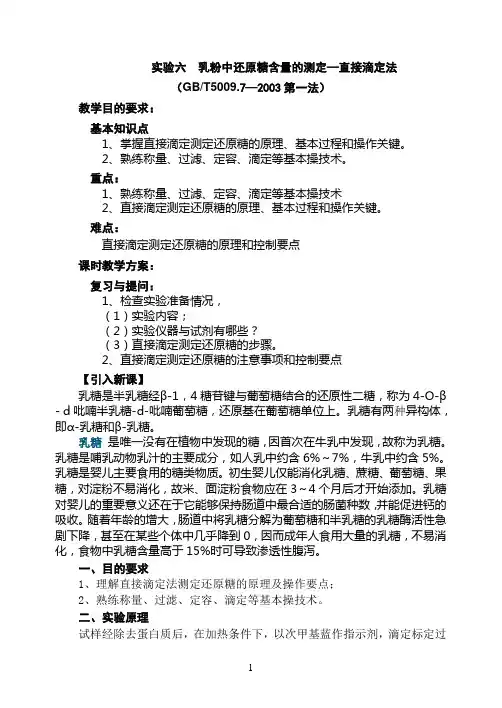 实验六　乳粉中还原糖含量的测定—直接滴定法
（GB/T5009.7—2003 第一法）

教学目的要求：

基本知识点

1、掌握直接滴定测定还原糖的原理、基本过程和操作关键。

2、熟练称量、过滤、定容、滴定等基本操技术。

重点：

1、熟练称量、过滤、定容、滴定等基本操技术

2、直接滴定测定还原糖的原理、基本过程和操作关键。

难点：

直接滴定测定还原糖的原理和控制要点

课时教学方案：

复习与提问：

1、检查实验准备情况，

（1）实验内容；

（2）实验仪器与试剂有哪些？

（3）直接滴定测定还原糖的步骤。

2、直接滴定测定还原糖的注意事项和控制要点

【引入新课】

乳糖是半乳糖经β-1，4 糖苷键与葡萄糖结合的还原性二糖，称为 4-O-β-d 吡喃半乳糖-d-吡喃葡萄糖，还原基在葡萄糖单位上。乳糖有两种异构体，即α-乳糖和β-乳糖。

乳糖 是唯一没有在植物中发现的糖，因首次在牛乳中发现，故称为乳糖。乳糖是哺乳动物乳汁的主要成分，如人乳中约含 6%～7%，牛乳中约含 5%。乳糖是婴儿主要食用的糖类物质。初生婴儿仅能消化乳糖、蔗糖、葡萄糖、果糖，对淀粉不易消化，故米、面淀粉食物应在 3～4 个月后才开始添加。乳糖对婴儿的重要意义还在于它能够保持肠道中最合适的肠菌种数，并能促进钙的吸收。随着年龄的增大，肠道中将乳糖分解为葡萄糖和半乳糖的乳糖酶活性急剧下降，甚至在某些个体中几乎降到 0，因而成年人食用大量的乳糖，不易消化，食物中乳糖含量高于 15%时可导致渗透性腹泻。

一、目的要求

1、理解直接滴定法测定还原糖的原理及操作要点；

2、熟练称量、过滤、定容、滴定等基本操技术。

二、实验原理

试样经除去蛋白质后，在加热条件下，以次甲基蓝作指示剂，滴定标定过

1